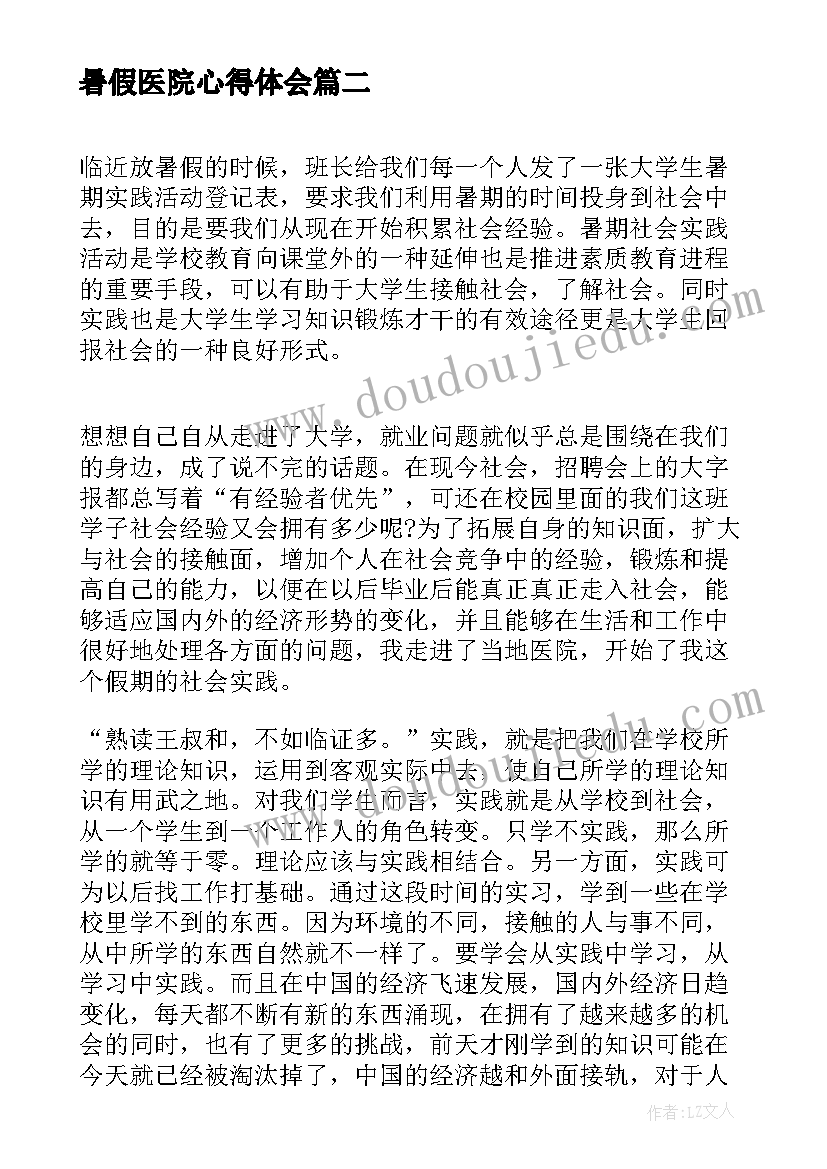 暑假医院心得体会篇二

临近放暑假的时候，班长给我们每一个人发了一张大学生暑期实践活动登记表，要求我们利用暑期的时间投身到社会中去，目的是要我们从现在开始积累社会经验。暑期社会实践活动是学校教育向课堂外的一种延伸也是推进素质教育进程的重要手段，可以有助于大学生接触社会，了解社会。同时实践也是大学生学习知识锻炼才干的有效途径更是大学生回报社会的一种良好形式。

www.doudoujiedu.com

想想自己自从走进了大学，就业问题就似乎总是围绕在我们的身边，成了说不完的话题。在现今社会，招聘会上的大字报都总写着“有经验者优先”，可还在校园里面的我们这班学子社会经验又会拥有多少呢?为了拓展自身的知识面，扩大与社会的接触面，增加个人在社会竞争中的经验，锻炼和提高自己的能力，以便在以后毕业后能真正真正走入社会，能够适应国内外的经济形势的变化，并且能够在生活和工作中很好地处理各方面的问题，我走进了当地医院，开始了我这个假期的社会实践。

“熟读王叔和，不如临证多。”实践，就是把我们在学校所学的理论知识，运用到客观实际中去，使自己所学的理论知识有用武之地。对我们学生而言，实践就是从学校到社会，从一个学生到一个工作人的角色转变。只学不实践，那么所学的就等于零。理论应该与实践相结合。另一方面，实践可为以后找工作打基础。通过这段时间的实习，学到一些在学校里学不到的东西。因为环境的不同，接触的人与事不同，从中所学的东西自然就不一样了。要学会从实践中学习，从学习中实践。而且在中国的经济飞速发展，国内外经济日趋变化，每天都不断有新的东西涌现，在拥有了越来越多的机会的同时，也有了更多的挑战，前天才刚学到的知识可能在今天就已经被淘汰掉了，中国的经济越和外面接轨，对于人

作者：LZ文人